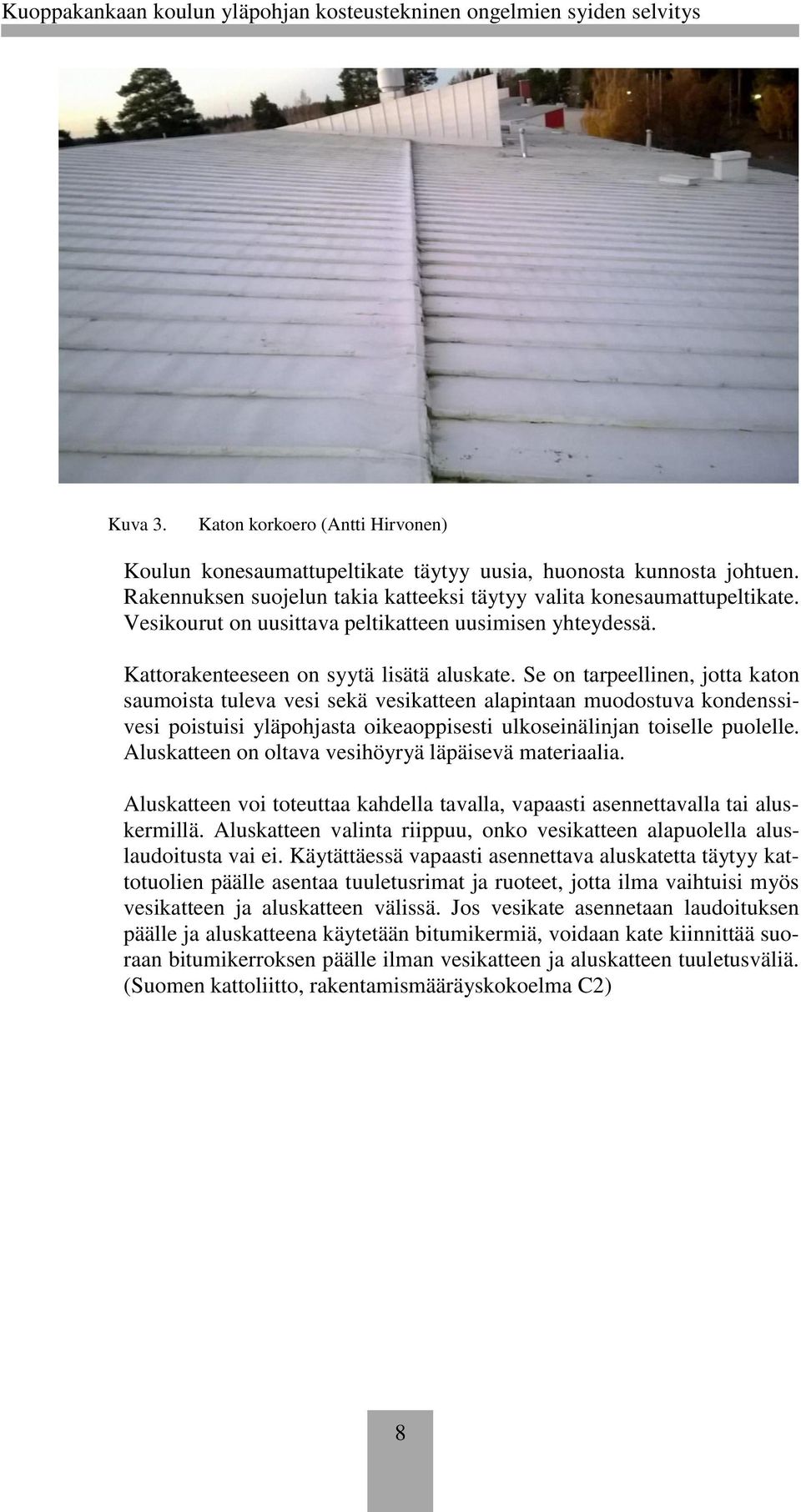 Kuoppakankaan koulun yläpohjan kosteustekninen ongelmien syiden selvitys

Kuva 3. Katon korkoero (Antti Hirvonen)

Koulun konesaumattupeltikate täytyy uusia, huonosta kunnosta johtuen. Rakennuksen suojelun takia katteeksi täytyy valita konesaumattupeltikate. Vesikourut on uusittava peltikatteen uusimisen yhteydessä.

Kattorakenteeseen on syytä lisätä aluskate. Se on tarpeellinen, jotta katon saumoista tuleva vesi sekä vesikatteen alapintaan muodostuva kondenssivesi poistuisi yläpohjasta oikeaoppisesti ulkoseinälinjan toiselle puolelle. Aluskatteen on oltava vesihöyryä läpäisevä materiaalia.

Aluskatteen voi toteuttaa kahdella tavalla, vapaasti asennettavalla tai aluskermillä. Aluskatteen valinta riippuu, onko vesikatteen alapuolella aluslaudoitusta vai ei. Käytättäessä vapaasti asennettava aluskatetta täytyy kattotuolien päälle asentaa tuuletusrimat ja ruoteet, jotta ilma vaihtuisi myös vesikatteen ja aluskatteen välissä. Jos vesikate asennetaan laudoituksen päälle ja aluskatteena käytetään bitumikermiä, voidaan kate kiinnittää suoraan bitumikerroksen päälle ilman vesikatteen ja aluskatteen tuuletusväliä. (Suomen kattoliitto, rakentamismääräyskokoelma C2)

8